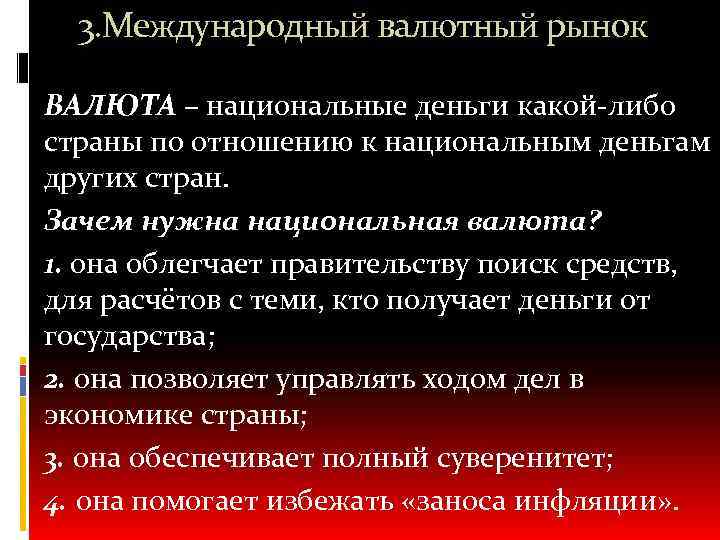 3.Международный валютный рынок

ВАЛЮТА – национальные деньги какой-либо страны по отношению к национальным деньгам других стран.

Зачем нужна национальная валюта?

1. она облегчает правительству поиск средств, для расчётов с теми, кто получает деньги от государства;

2. она позволяет управлять ходом дел в экономике страны;

3. она обеспечивает полный суверенитет;

4. она помогает избежать «заноса инфляции».